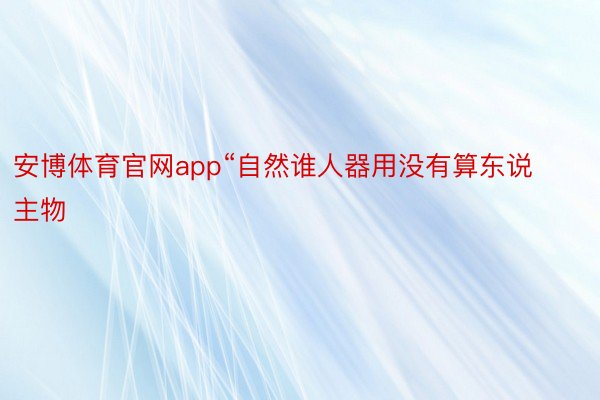 安博体育官网app“自然谁人器用没有算东说主物